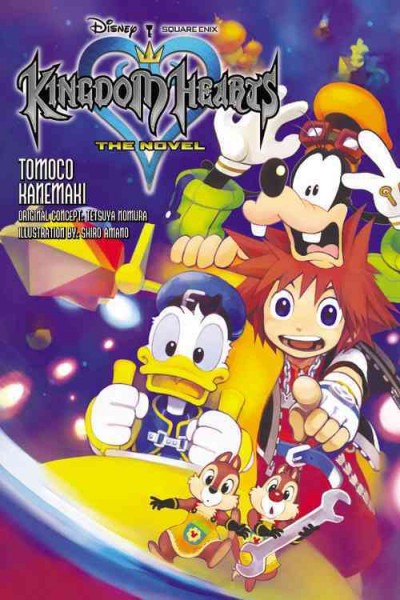 Disney SQUARE ENIX

KINGDOM HEARTS
THE NOVEL

TOMOCO KANEMAKI

ORIGINAL CONCEPT: TETSUYA NOMURA
ILLUSTRATION BY: SHIRO AMANO